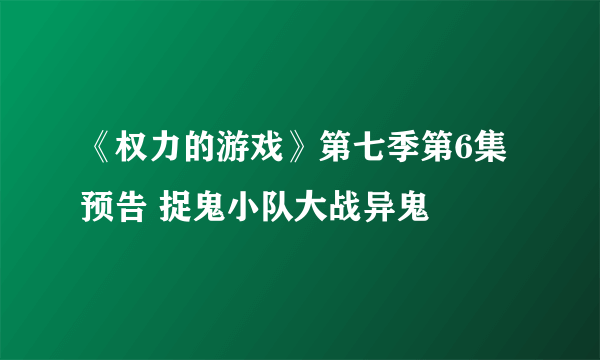 《权力的游戏》第七季第6集预告 捉鬼小队大战异鬼